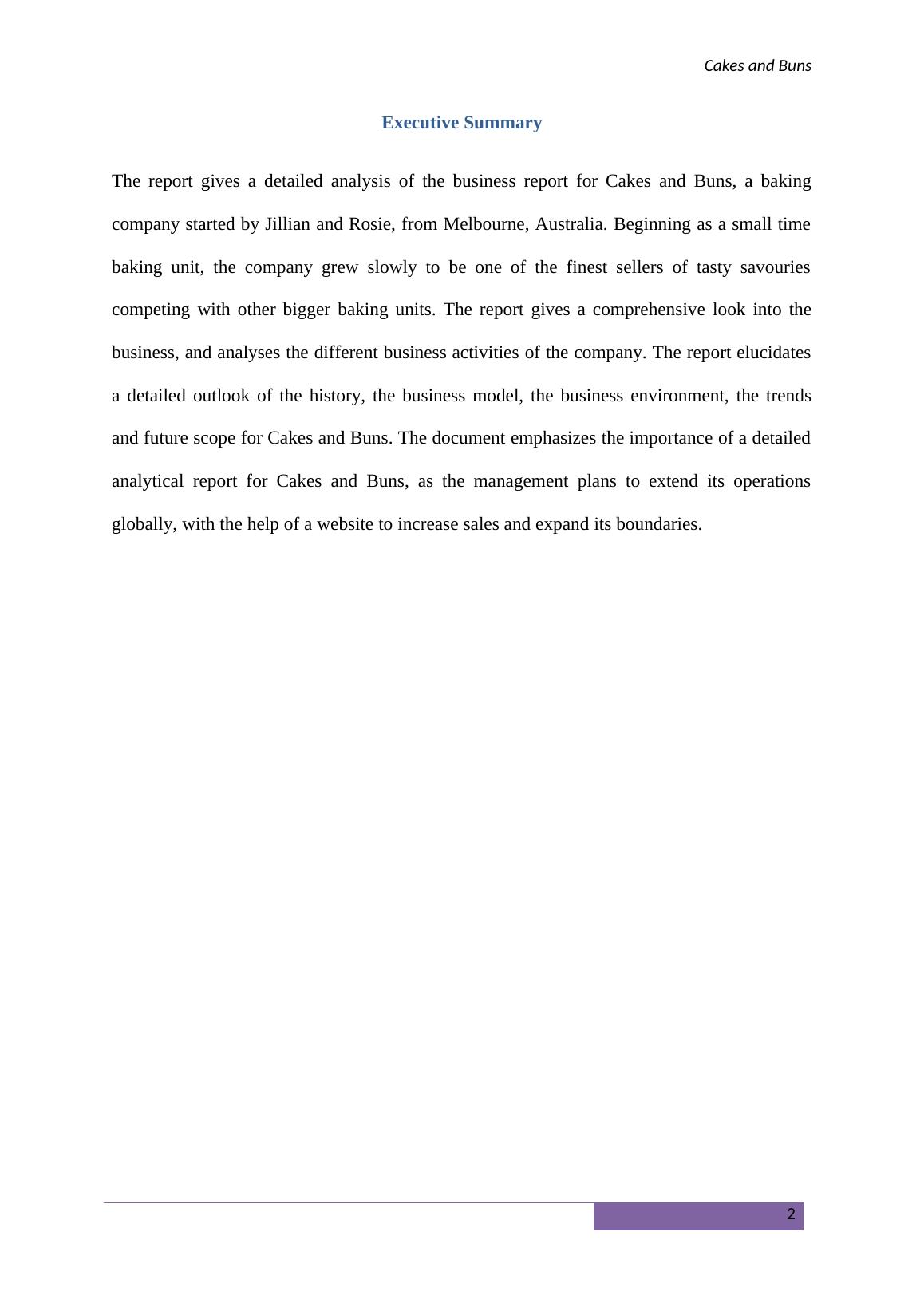 Cakes and Buns

Executive Summary

The report gives a detailed analysis of the business report for Cakes and Buns, a baking company started by Jillian and Rosie, from Melbourne, Australia. Beginning as a small time baking unit, the company grew slowly to be one of the finest sellers of tasty savouries competing with other bigger baking units. The report gives a comprehensive look into the business, and analyses the different business activities of the company. The report elucidates a detailed outlook of the history, the business model, the business environment, the trends and future scope for Cakes and Buns. The document emphasizes the importance of a detailed analytical report for Cakes and Buns, as the management plans to extend its operations globally, with the help of a website to increase sales and expand its boundaries.

2